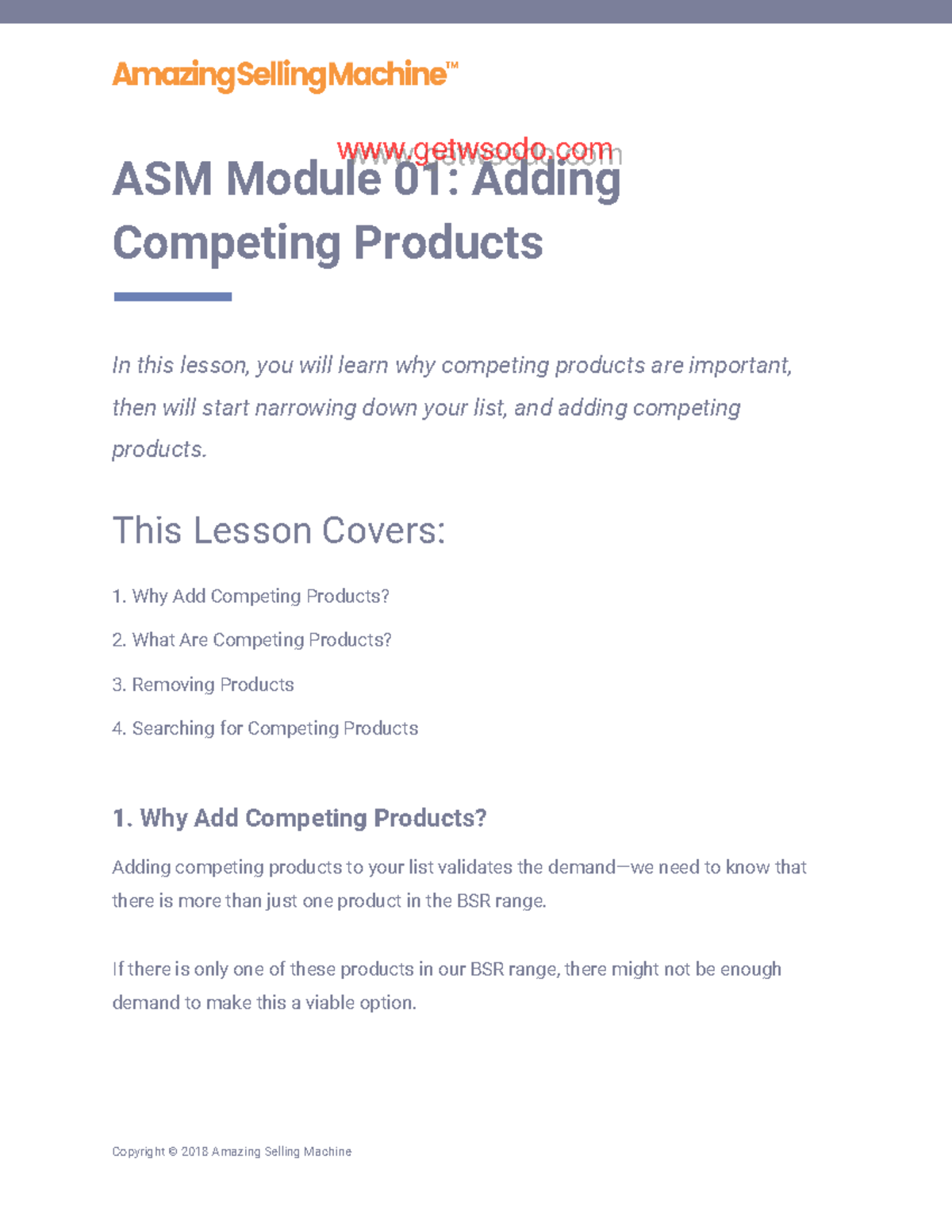 AmazingSellingMachine™

www.getwsodo.com

ASM Module 01: Adding Competing Products

In this lesson, you will learn why competing products are important, then will start narrowing down your list, and adding competing products.

This Lesson Covers:

1. Why Add Competing Products?

2. What Are Competing Products?

3. Removing Products

4. Searching for Competing Products

1. Why Add Competing Products?

Adding competing products to your list validates the demand—we need to know that there is more than just one product in the BSR range.

If there is only one of these products in our BSR range, there might not be enough demand to make this a viable option.

Copyright © 2018 Amazing Selling Machine